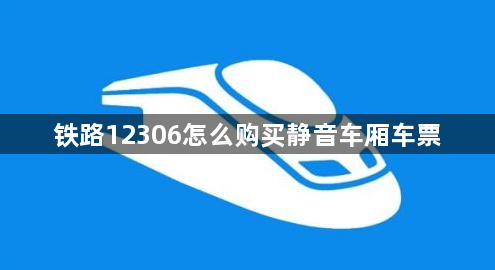 铁路12306怎么购买静音车厢车票